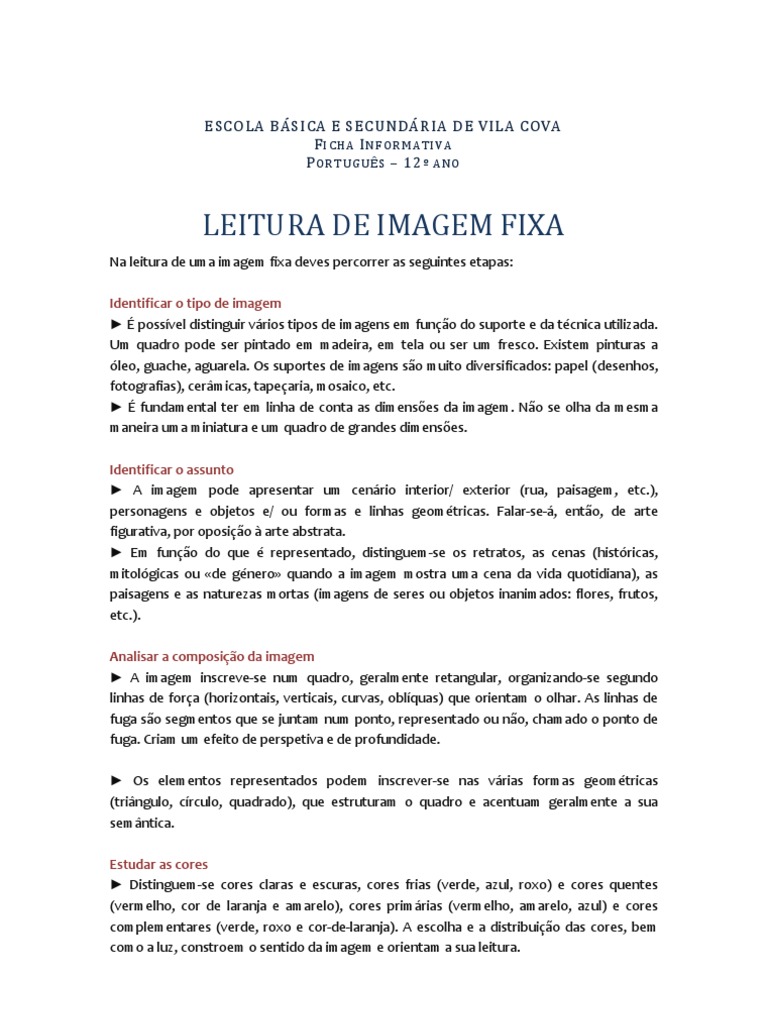 ESCOLA BÁSICA E SECUNDÁRIA DE VILA COVA
FICHA INFORMATIVA
PORTUGUÊS – 12º ANO

LEITURA DE IMAGEM FIXA

Na leitura de uma imagem fixa deves percorrer as seguintes etapas:

Identificar o tipo de imagem
► É possível distinguir vários tipos de imagens em função do suporte e da técnica utilizada. Um quadro pode ser pintado em madeira, em tela ou ser um fresco. Existem pinturas a óleo, guache, aguarela. Os suportes de imagens são muito diversificados: papel (desenhos, fotografias), cerâmicas, tapeçaria, mosaico, etc.
► É fundamental ter em linha de conta as dimensões da imagem. Não se olha da mesma maneira uma miniatura e um quadro de grandes dimensões.

Identificar o assunto
► A imagem pode apresentar um cenário interior/ exterior (rua, paisagem, etc.), personagens e objetos e/ ou formas e linhas geométricas. Falar-se-á, então, de arte figurativa, por oposição à arte abstrata.
► Em função do que é representado, distinguem-se os retratos, as cenas (históricas, mitológicas ou «de género» quando a imagem mostra uma cena da vida quotidiana), as paisagens e as naturezas mortas (imagens de seres ou objetos inanimados: flores, frutos, etc.).

Analisar a composição da imagem
► A imagem inscreve-se num quadro, geralmente retangular, organizando-se segundo linhas de força (horizontais, verticais, curvas, oblíquas) que orientam o olhar. As linhas de fuga são segmentos que se juntam num ponto, representado ou não, chamado o ponto de fuga. Criam um efeito de perspetiva e de profundidade.

► Os elementos representados podem inscrever-se nas várias formas geométricas (triângulo, círculo, quadrado), que estruturam o quadro e acentuam geralmente a sua semântica.

Estudar as cores
► Distinguem-se cores claras e escuras, cores frias (verde, azul, roxo) e cores quentes (vermelho, cor de laranja e amarelo), cores primárias (vermelho, amarelo, azul) e cores complementares (verde, roxo e cor-de-laranja). A escolha e a distribuição das cores, bem como a luz, constroem o sentido da imagem e orientam a sua leitura.